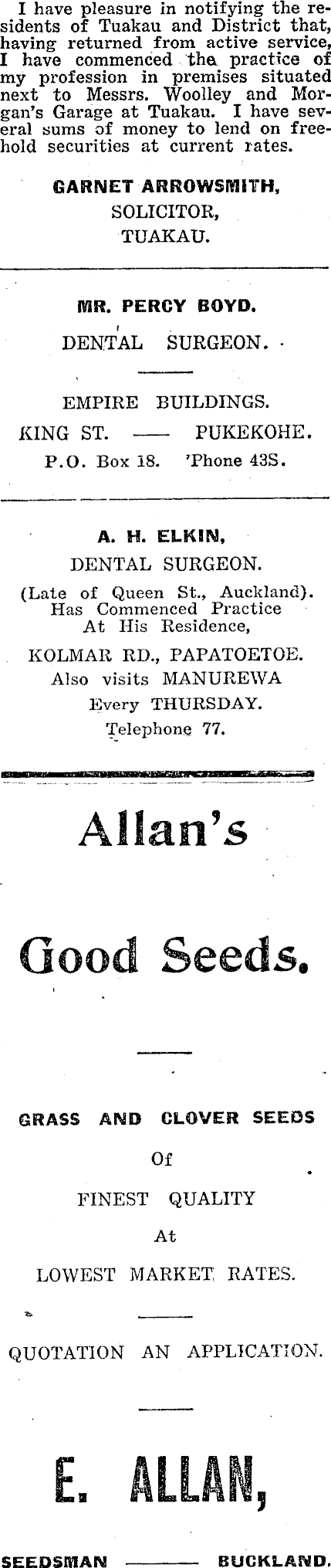 I have pleasure in notifying the residents of Tuakau and District that, having returned from active service, I have commenced the practice of my profession in premises situated next to Messrs. Woolley and Morgan's Garage at Tuakau. I have several sums of money to lend on freehold securities at current rates.

GARNET ARROWSMITH,
SOLICITOR,
TUAKAU.

MR. PERCY BOYD.
DENTAL SURGEON.

EMPIRE BUILDINGS.
KING ST. —— PUKEKOHE.
P.O. Box 18. 'Phone 43S.

A. H. ELKIN,
DENTAL SURGEON.
(Late of Queen St., Auckland).
Has Commenced Practice
At His Residence,
KOLMAR RD., PAPATOETOE.
Also visits MANUREWA
Every THURSDAY.
Telephone 77.

Allan's

Good Seeds.

GRASS AND CLOVER SEEDS
Of
FINEST QUALITY
At
LOWEST MARKET RATES.

QUOTATION AN APPLICATION.

E. ALLAN,

SEEDSMAN —— BUCKLAND.